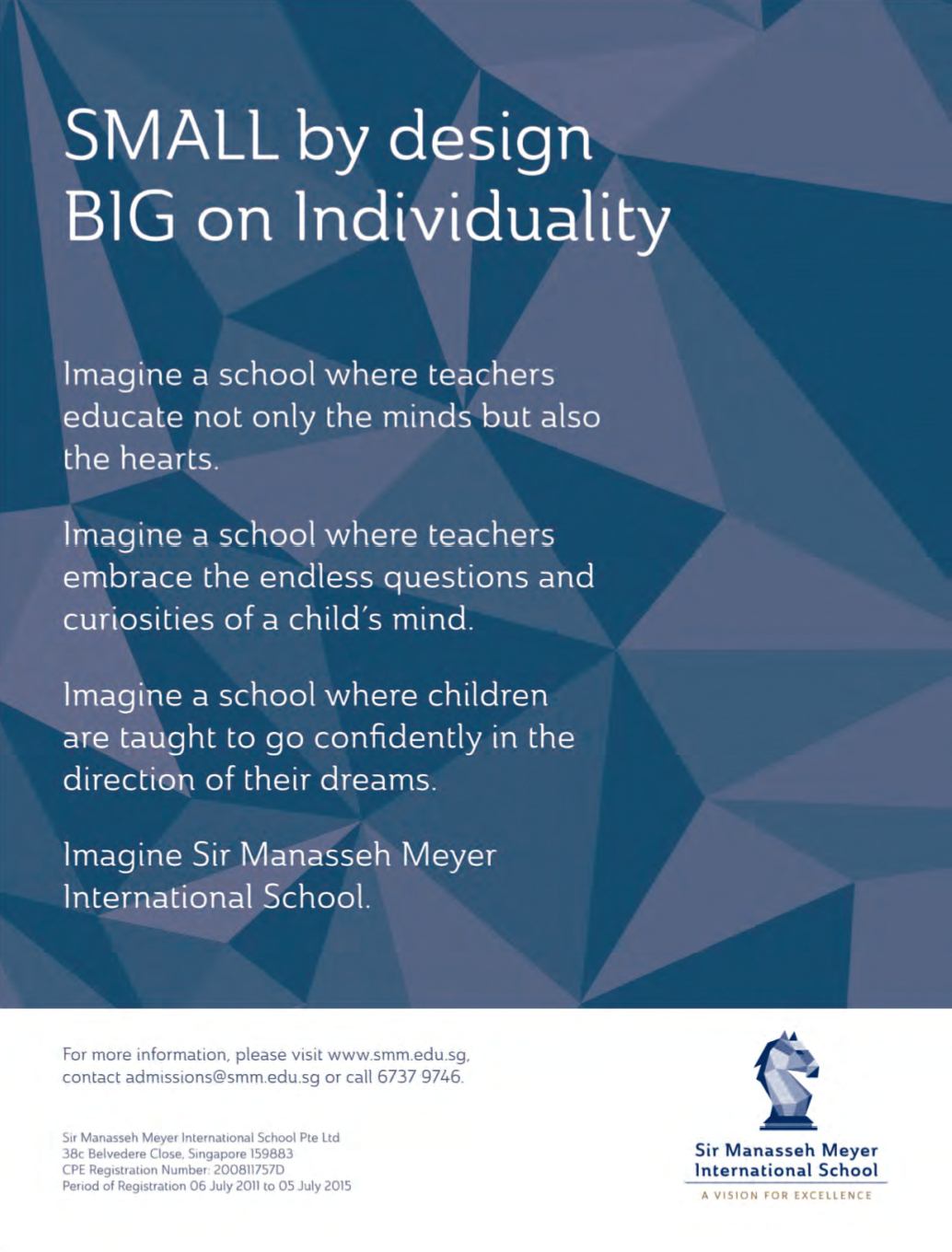 SMALL by design
BIG on Individuality

Imagine a school where teachers educate not only the minds but also the hearts.

Imagine a school where teachers embrace the endless questions and curiosities of a child's mind.

Imagine a school where children are taught to go confidently in the direction of their dreams.

Imagine Sir Manasseh Meyer International School.

For more information, please visit www.smm.edu.sg, contact admissions@smm.edu.sg or call 6737 9746.

Sir Manasseh Meyer International School Pte Ltd
38c Belvedere Close, Singapore 159883
CPE Registration Number: 200811757D
Period of Registration 06 July 2011 to 05 July 2015

Sir Manasseh Meyer
International School
A VISION FOR EXCELLENCE